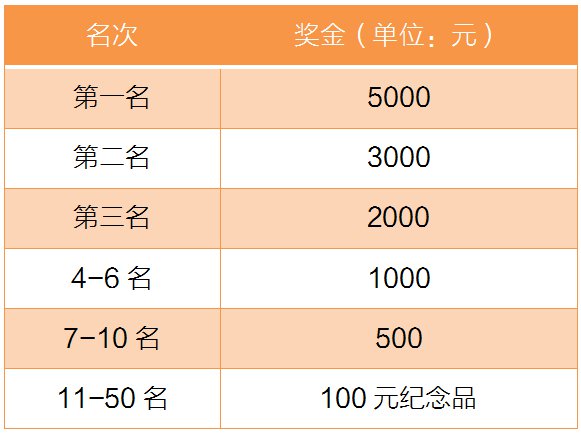 | 名次 | 奖金（单位：元） |
|---|---|
| 第一名 | 5000 |
| 第二名 | 3000 |
| 第三名 | 2000 |
| 4-6 名 | 1000 |
| 7-10 名 | 500 |
| 11-50 名 | 100 元纪念品 |